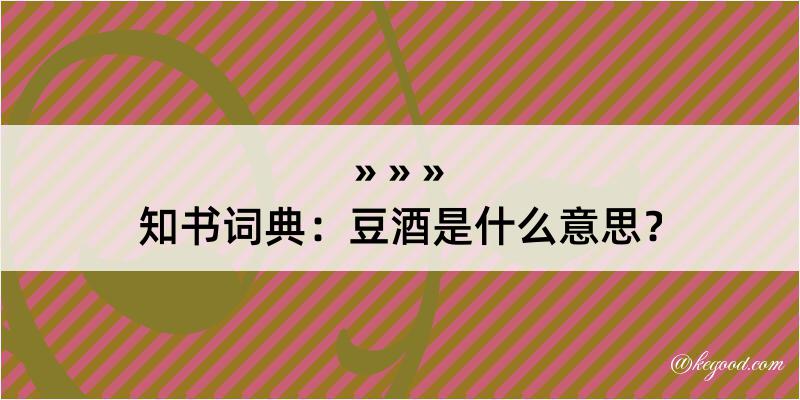 » » »
知书词典：豆酒是什么意思？

@kegood.com